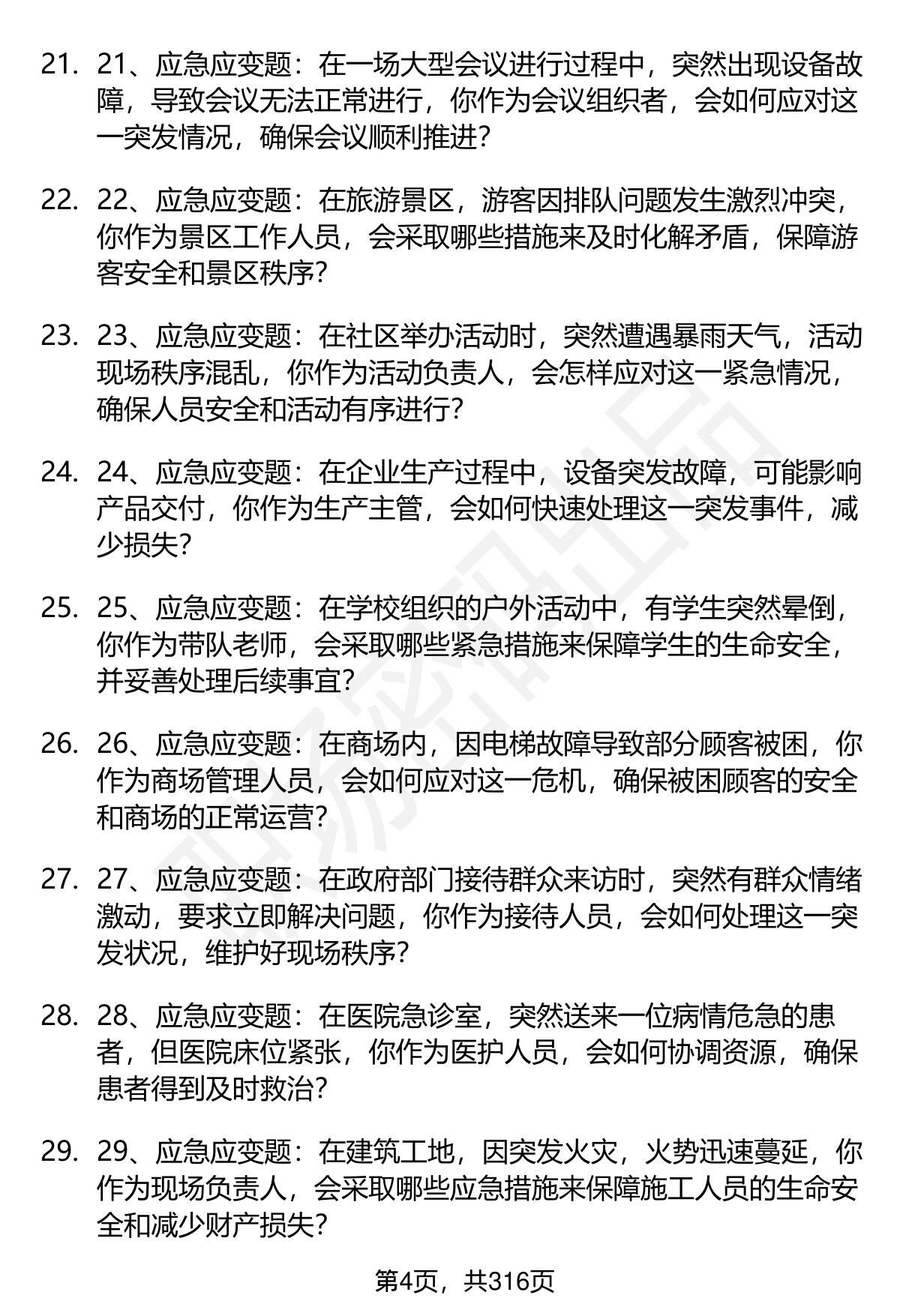 21. 21、应急应变题：在一场大型会议进行过程中，突然出现设备故障，导致会议无法正常进行，你作为会议组织者，会如何应对这一突发情况，确保会议顺利推进？

22. 22、应急应变题：在旅游景区，游客因排队问题发生激烈冲突，你作为景区工作人员，会采取哪些措施来及时化解矛盾，保障游客安全和景区秩序？

23. 23、应急应变题：在社区举办活动时，突然遭遇暴雨天气，活动现场秩序混乱，你作为活动负责人，会怎样应对这一紧急情况，确保人员安全和活动有序进行？

24. 24、应急应变题：在企业生产过程中，设备突发故障，可能影响产品交付，你作为生产主管，会如何快速处理这一突发事件，减少损失？

25. 25、应急应变题：在学校组织的户外活动中，有学生突然晕倒，你作为带队老师，会采取哪些紧急措施来保障学生的生命安全，并妥善处理后续事宜？

26. 26、应急应变题：在商场内，因电梯故障导致部分顾客被困，你作为商场管理人员，会如何应对这一危机，确保被困顾客的安全和商场的正常运营？

27. 27、应急应变题：在政府部门接待群众来访时，突然有群众情绪激动，要求立即解决问题，你作为接待人员，会如何处理这一突发状况，维护好现场秩序？

28. 28、应急应变题：在医院急诊室，突然送来一位病情危急的患者，但医院床位紧张，你作为医护人员，会如何协调资源，确保患者得到及时救治？

29. 29、应急应变题：在建筑工地，因突发火灾，火势迅速蔓延，你作为现场负责人，会采取哪些应急措施来保障施工人员的生命安全和减少财产损失？

第4页，共316页